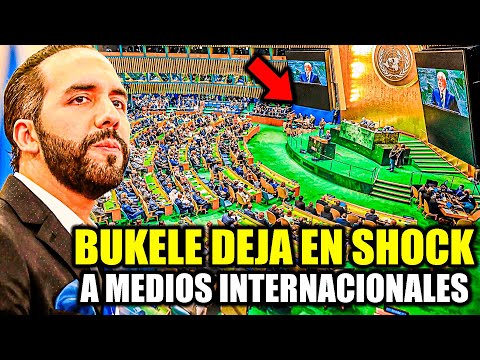 BUKELE DEJA EN SHOCK
A MEDIOS INTERNACIONALES